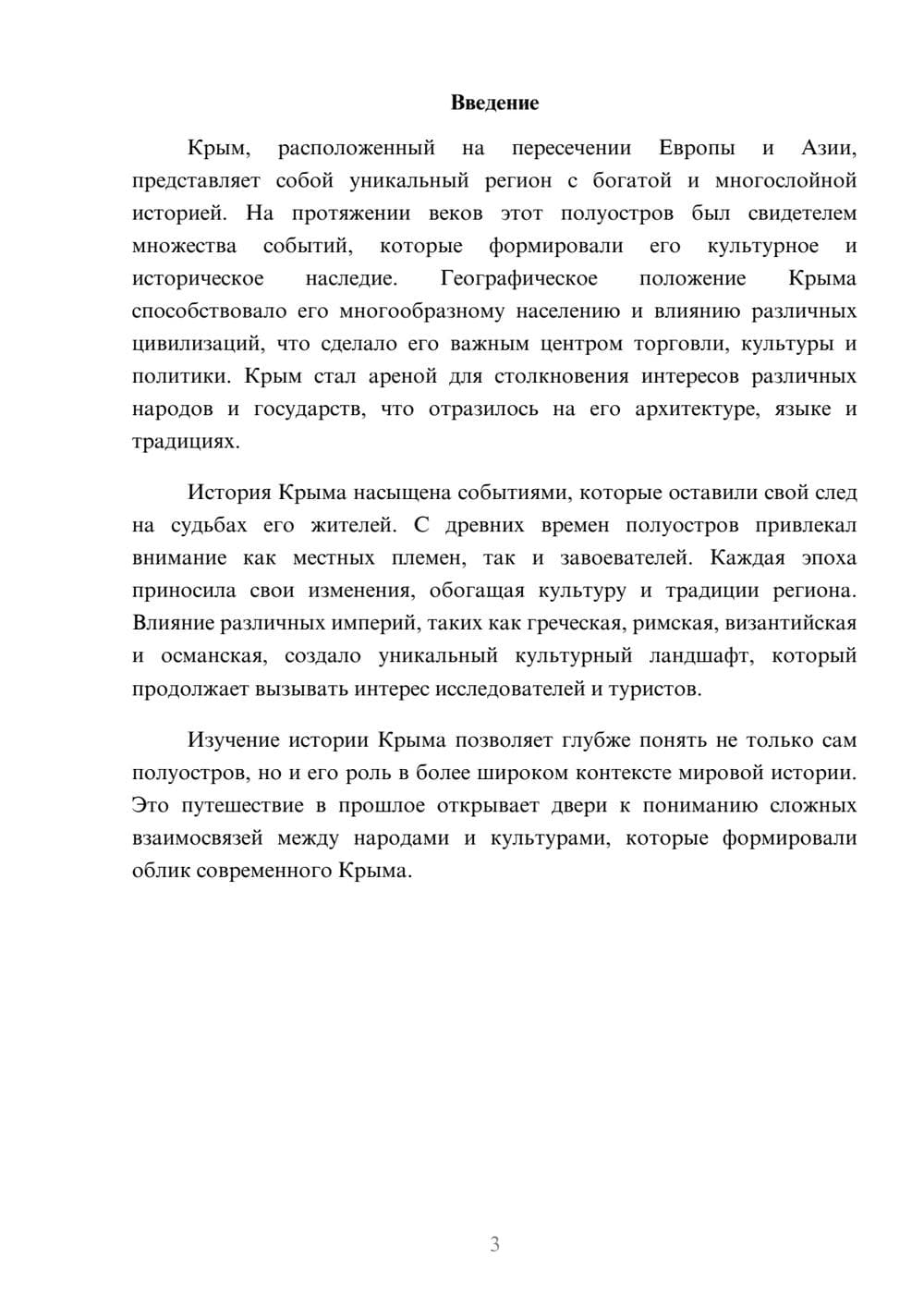 Введение

Крым, расположенный на пересечении Европы и Азии, представляет собой уникальный регион с богатой и многослойной историей. На протяжении веков этот полуостров был свидетелем множества событий, которые формировали его культурное и историческое наследие. Географическое положение Крыма способствовало его многообразному населению и влиянию различных цивилизаций, что сделало его важным центром торговли, культуры и политики. Крым стал ареной для столкновения интересов различных народов и государств, что отразилось на его архитектуре, языке и традициях.

История Крыма насыщена событиями, которые оставили свой след на судьбах его жителей. С древних времен полуостров привлекал внимание как местных племен, так и завоевателей. Каждая эпоха приносила свои изменения, обогащая культуру и традиции региона. Влияние различных империй, таких как греческая, римская, византийская и османская, создало уникальный культурный ландшафт, который продолжает вызывать интерес исследователей и туристов.

Изучение истории Крыма позволяет глубже понять не только сам полуостров, но и его роль в более широком контексте мировой истории. Это путешествие в прошлое открывает двери к пониманию сложных взаимосвязей между народами и культурами, которые формировали облик современного Крыма.

3